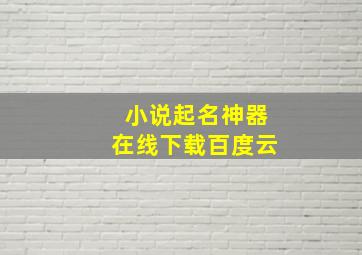 小说起名神器
在线下载百度云